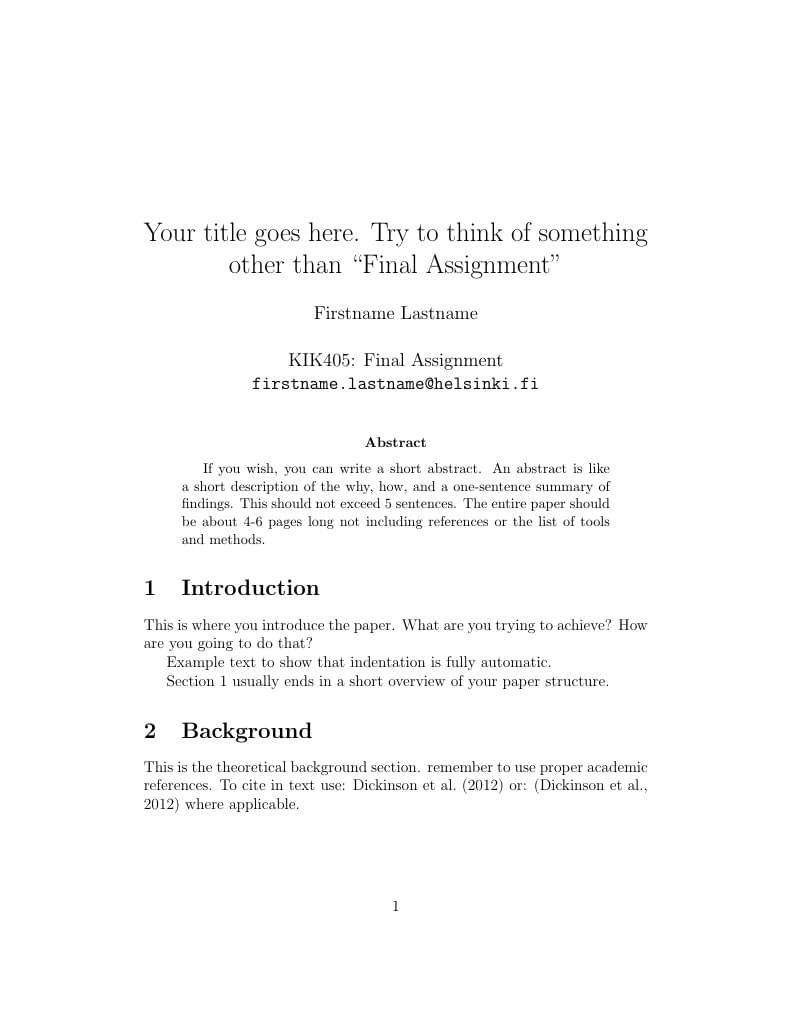 Your title goes here. Try to think of something other than “Final Assignment”

Firstname Lastname

KIK405: Final Assignment
firstname.lastname@helsinki.fi

Abstract

If you wish, you can write a short abstract. An abstract is like a short description of the why, how, and a one-sentence summary of findings. This should not exceed 5 sentences. The entire paper should be about 4-6 pages long not including references or the list of tools and methods.

1 Introduction

This is where you introduce the paper. What are you trying to achieve? How are you going to do that?

Example text to show that indentation is fully automatic.

Section 1 usually ends in a short overview of your paper structure.

2 Background

This is the theoretical background section. remember to use proper academic references. To cite in text use: Dickinson et al. (2012) or: (Dickinson et al., 2012) where applicable.

1